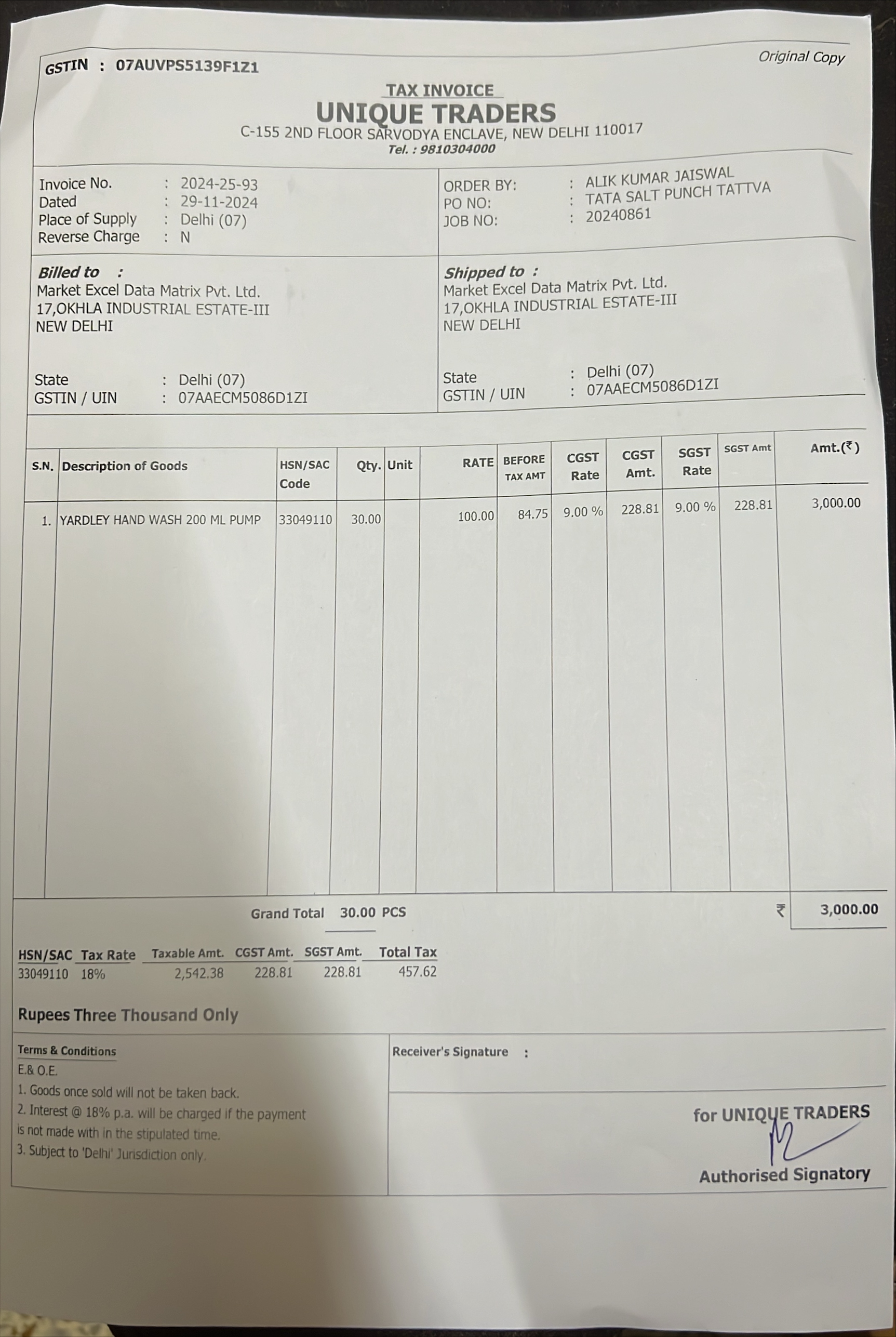 GSTIN : 07AUVPS5139F1Z1

Original Copy

TAX INVOICE
UNIQUE TRADERS
C-155 2ND FLOOR SARVODYA ENCLAVE, NEW DELHI 110017
Tel. : 9810304000

Invoice No. : 2024-25-93
Dated : 29-11-2024
Place of Supply : Delhi (07)
Reverse Charge : N

ORDER BY: : ALIK KUMAR JAISWAL
PO NO: : TATA SALT PUNCH TATTVA
JOB NO: : 20240861

Billed to :
Market Excel Data Matrix Pvt. Ltd.
17,OKHLA INDUSTRIAL ESTATE-III
NEW DELHI

State : Delhi (07)
GSTIN / UIN : 07AAECM5086D1ZI

Shipped to :
Market Excel Data Matrix Pvt. Ltd.
17,OKHLA INDUSTRIAL ESTATE-III
NEW DELHI

State : Delhi (07)
GSTIN / UIN : 07AAECM5086D1ZI

| S.N. | Description of Goods | HSN/SAC Code | Qty. | Unit | RATE | BEFORE TAX AMT | CGST Rate | CGST Amt. | SGST Rate | SGST Amt | Amt.(₹) |
|---|---|---|---|---|---|---|---|---|---|---|---|
| 1. | YARDLEY HAND WASH 200 ML PUMP | 33049110 | 30.00 | | 100.00 | 84.75 | 9.00 % | 228.81 | 9.00 % | 228.81 | 3,000.00 |

Grand Total 30.00 PCS ₹ 3,000.00

| HSN/SAC | Tax Rate | Taxable Amt. | CGST Amt. | SGST Amt. | Total Tax |
|---|---|---|---|---|---|
| 33049110 | 18% | 2,542.38 | 228.81 | 228.81 | 457.62 |

Rupees Three Thousand Only

Terms & Conditions
E.& O.E.
1. Goods once sold will not be taken back.
2. Interest @ 18% p.a. will be charged if the payment is not made with in the stipulated time.
3. Subject to 'Delhi' Jurisdiction only.

Receiver's Signature :

for UNIQUE TRADERS

Authorised Signatory